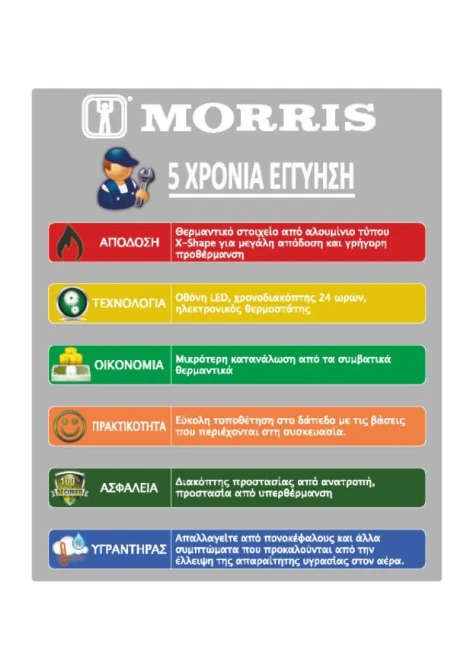 MORRIS

5 ΧΡΟΝΙΑ ΕΓΓΥΗΣΗ

ΑΠΟΔΟΣΗ

Θερμαντικό στοιχείο από αλουμίνιο τύπου X-Shape για μεγάλη απόδοση και γρήγορη προθέρμανση

ΤΕΧΝΟΛΟΓΙΑ

Οθόνη LED, χρονοδιακόπτης 24 ωρών, ηλεκτρονικός θερμοστάτης

ΟΙΚΟΝΟΜΙΑ

Μικρότερη κατανάλωση από τα συμβατικά θερμαντικά

ΠΡΑΚΤΙΚΟΤΗΤΑ

Εύκολη τοποθέτηση στο δάπεδο με τις βάσεις που περιέχονται στη συσκευασία.

100% SECURED

ΑΣΦΑΛΕΙΑ

Διακόπτης προστασίας από ανατροπή, προστασία από υπερθέρμανση

ΥΓΡΑΝΤΗΡΑΣ

Απαλλαγείτε από πονοκέφαλους και άλλα συμπτώματα που προκαλούνται από την έλλειψη της απαραίτητης υγρασίας στον αέρα.